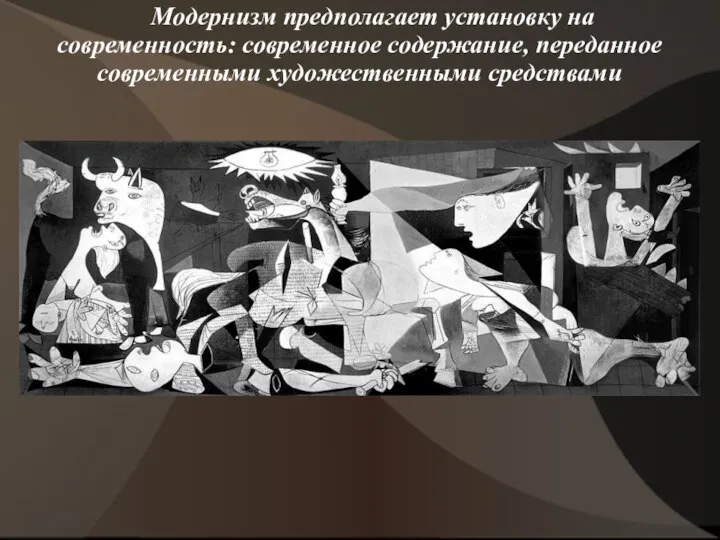 Модернизм предполагает установку на современность: современное содержание, переданное современными художественными средствами